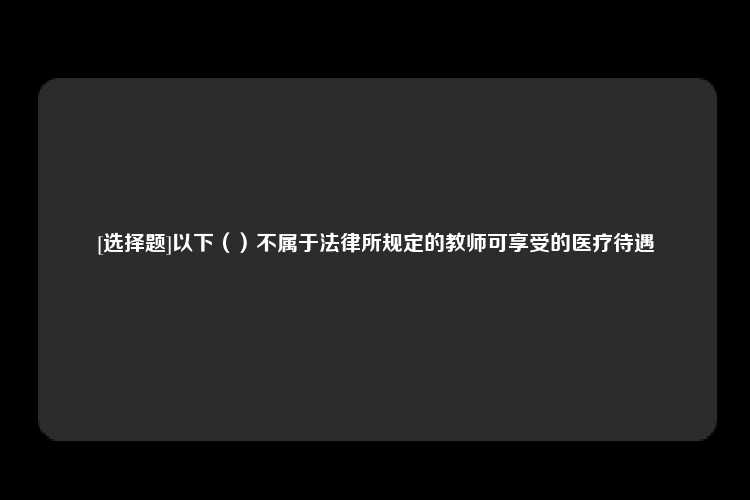 [选择题]以下（ ）不属于法律所规定的教师可享受的医疗待遇